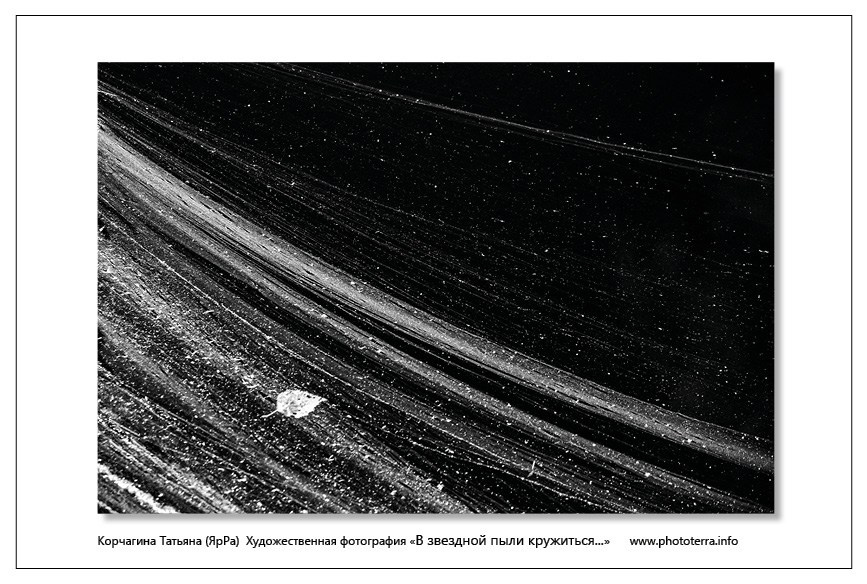 Корчагина Татьяна (ЯрРа) Художественная фотография «В звездной пыли кружиться...» www.phototerra.info